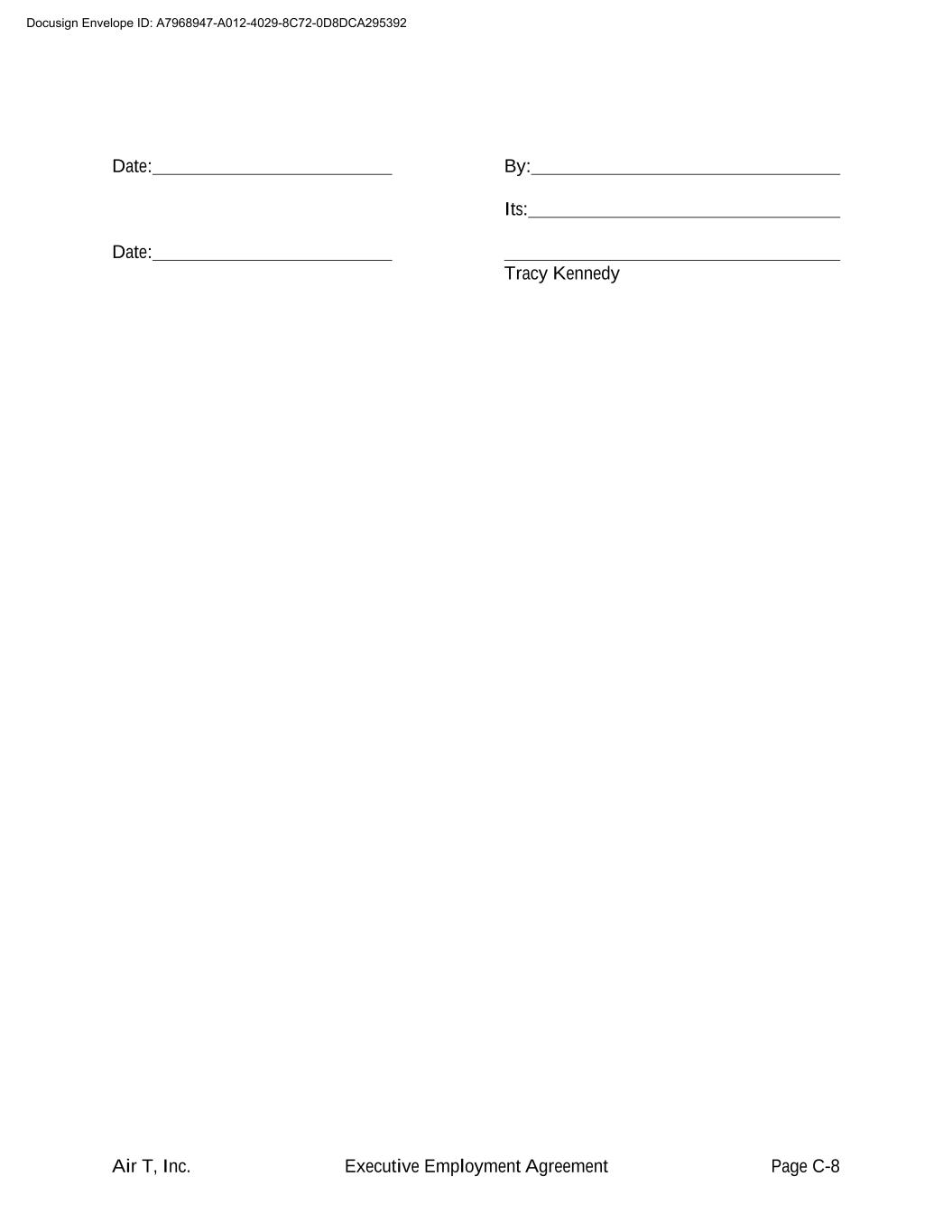 Docusign Envelope ID: A7968947-A012-4029-8C72-0D8DCA295392

Date:____

By:____

Its:____

Date:____

____
Tracy Kennedy

Air T, Inc. Executive Employment Agreement Page C-8